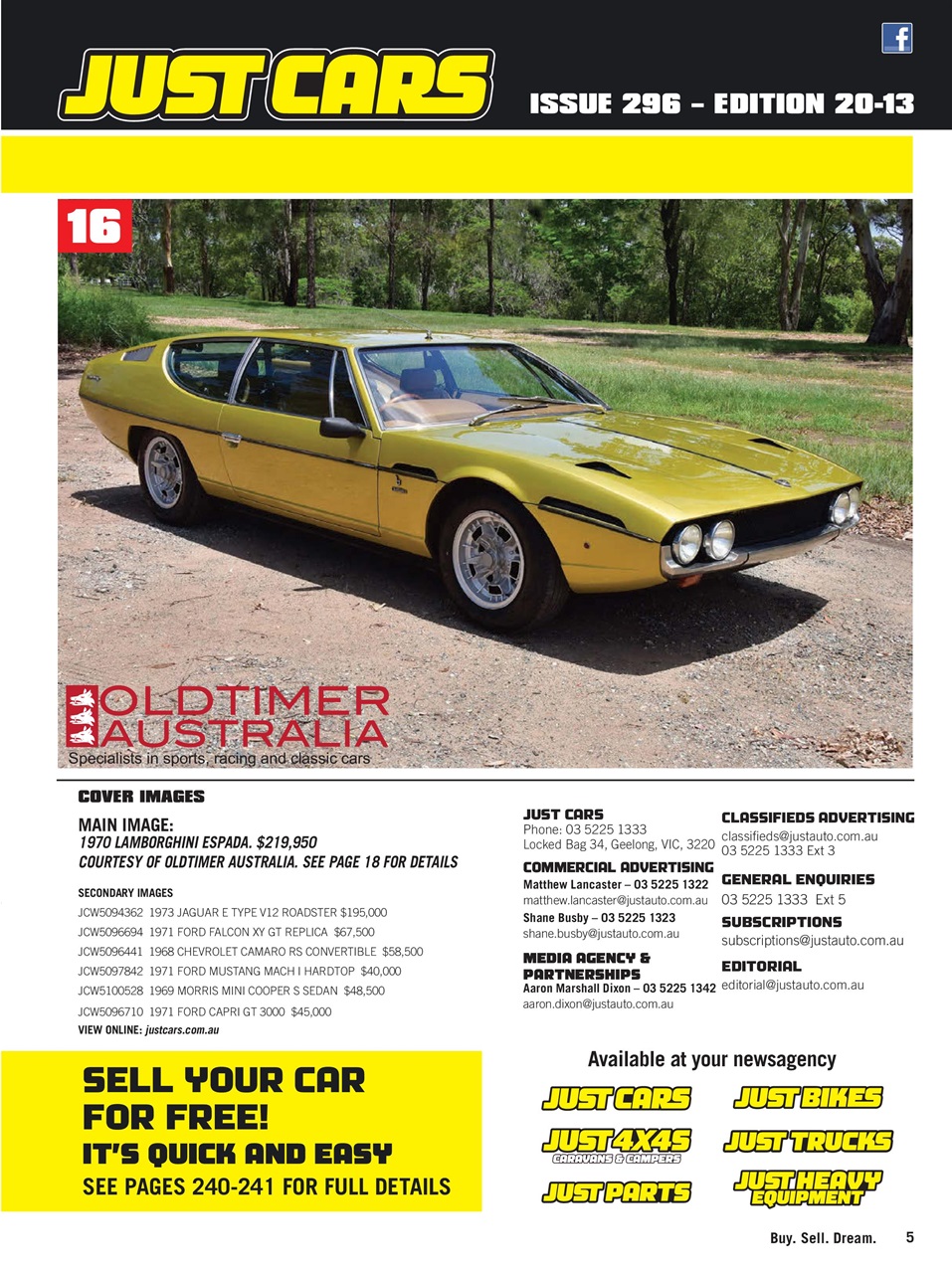 JUST CARS

ISSUE 296 – EDITION 20-13

16

OLDTIMER AUSTRALIA
Specialists in sports, racing and classic cars

COVER IMAGES

MAIN IMAGE:
1970 LAMBORGHINI ESPADA. $219,950
COURTESY OF OLDTIMER AUSTRALIA. SEE PAGE 18 FOR DETAILS

SECONDARY IMAGES
JCW5094362 1973 JAGUAR E TYPE V12 ROADSTER $195,000
JCW5096694 1971 FORD FALCON XY GT REPLICA $67,500
JCW5096441 1968 CHEVROLET CAMARO RS CONVERTIBLE $58,500
JCW5097842 1971 FORD MUSTANG MACH I HARDTOP $40,000
JCW5100528 1969 MORRIS MINI COOPER S SEDAN $48,500
JCW5096710 1971 FORD CAPRI GT 3000 $45,000
VIEW ONLINE: justcars.com.au

JUST CARS
Phone: 03 5225 1333
Locked Bag 34, Geelong, VIC, 3220

COMMERCIAL ADVERTISING
Matthew Lancaster – 03 5225 1322
matthew.lancaster@justauto.com.au
Shane Busby – 03 5225 1323
shane.busby@justauto.com.au

MEDIA AGENCY & PARTNERSHIPS
Aaron Marshall Dixon – 03 5225 1342
aaron.dixon@justauto.com.au

CLASSIFIEDS ADVERTISING
classifieds@justauto.com.au
03 5225 1333 Ext 3

GENERAL ENQUIRIES
03 5225 1333 Ext 5

SUBSCRIPTIONS
subscriptions@justauto.com.au

EDITORIAL
editorial@justauto.com.au

SELL YOUR CAR FOR FREE!
IT'S QUICK AND EASY
SEE PAGES 240-241 FOR FULL DETAILS

Available at your newsagency

JUST CARS
JUST BIKES
JUST 4X4S CARAVANS & CAMPERS
JUST TRUCKS
JUST PARTS
JUST HEAVY EQUIPMENT

Buy. Sell. Dream. 5